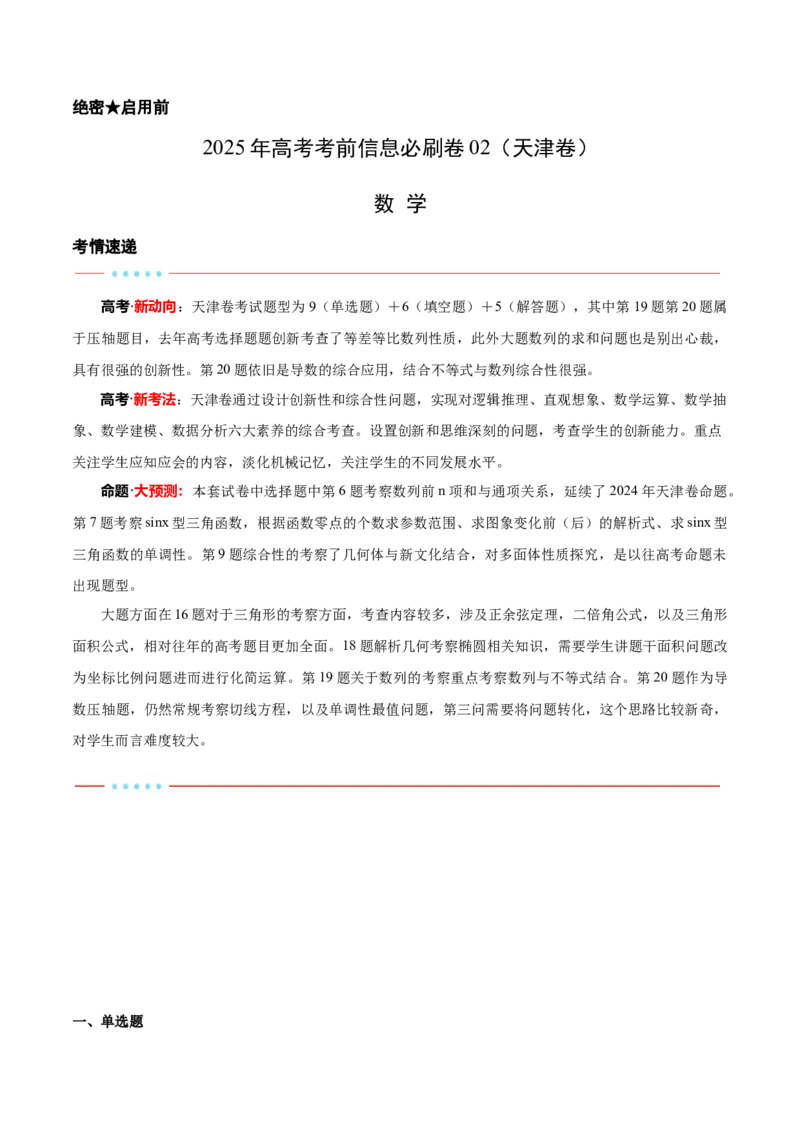 绝密★启用前

2025年高考考前信息必刷卷02（天津卷）

数 学

考情速递

高考·新动向：天津卷考试题型为9（单选题）＋6（填空题）＋5（解答题），其中第19题第20题属于压轴题目，去年高考选择题题创新考查了等差等比数列性质，此外大题数列的求和问题也是别出心裁，具有很强的创新性。第20题依旧是导数的综合应用，结合不等式与数列综合性很强。

高考·新考法：天津卷通过设计创新性和综合性问题，实现对逻辑推理、直观想象、数学运算、数学抽象、数学建模、数据分析六大素养的综合考查。设置创新和思维深刻的问题，考查学生的创新能力。重点关注学生应知应会的内容，淡化机械记忆，关注学生的不同发展水平。

命题·大预测：本套试卷中选择题中第6题考察数列前n项和与通项关系，延续了2024年天津卷命题。第7题考察sinx型三角函数，根据函数零点的个数求参数范围、求图象变化前（后）的解析式、求sinx型三角函数的单调性。第9题综合性的考察了几何体与新文化结合，对多面体性质探究，是以往高考命题未出现题型。

大题方面在16题对于三角形的考察方面，考查内容较多，涉及正余弦定理，二倍角公式，以及三角形面积公式，相对往年的高考题目更加全面。18题解析几何考察椭圆相关知识，需要学生讲题干面积问题改为坐标比例问题进而进行化简运算。第19题关于数列的考察重点考察数列与不等式结合。第20题作为导数压轴题，仍然常规考察切线方程，以及单调性最值问题，第三问需要将问题转化，这个思路比较新奇，对学生而言难度较大。

一、单选题